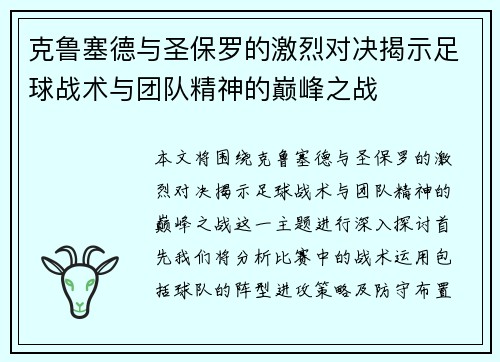 克鲁塞德与圣保罗的激烈对决揭示足球战术与团队精神的巅峰之战

本文将围绕克鲁塞德与圣保罗的激烈对决揭示足球战术与团队精神的巅峰之战这一主题进行深入探讨首先我们将分析比赛中的战术运用包括球队的阵型进攻策略及防守布置